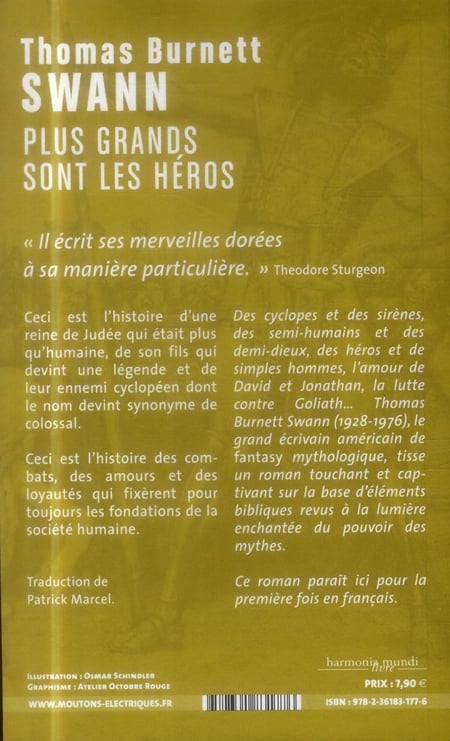 Thomas Burnett
SWANN
PLUS GRANDS
SONT LES HÉROS

« Il écrit ses merveilles dorées à sa manière particulière. » Theodore Sturgeon

Ceci est l'histoire d'une reine de Judée qui était plus qu'humaine, de son fils qui devint une légende et de leur ennemi cyclopéen dont le nom devint synonyme de colossal.

Ceci est l'histoire des combats, des amours et des loyautés qui fixèrent pour toujours les fondations de la société humaine.

Traduction de
Patrick Marcel.

Des cyclopes et des sirènes, des semi-humains et des demi-dieux, des héros et de simples hommes, l'amour de David et Jonathan, la lutte contre Goliath... Thomas Burnett Swann (1928-1976), le grand écrivain américain de fantasy mythologique, tisse un roman touchant et captivant sur la base d'éléments bibliques revus à la lumière enchantée du pouvoir des mythes.

Ce roman paraît ici pour la première fois en français.

ILLUSTRATION : OSMAR SCHINDLER
GRAPHISME : ATELIER OCTOBRE ROUGE

harmonia mundi
livre
PRIX : 7,90 €

WWW.MOUTONS-ELECTRIQUES.FR
ISBN : 978-2-36183-177-6